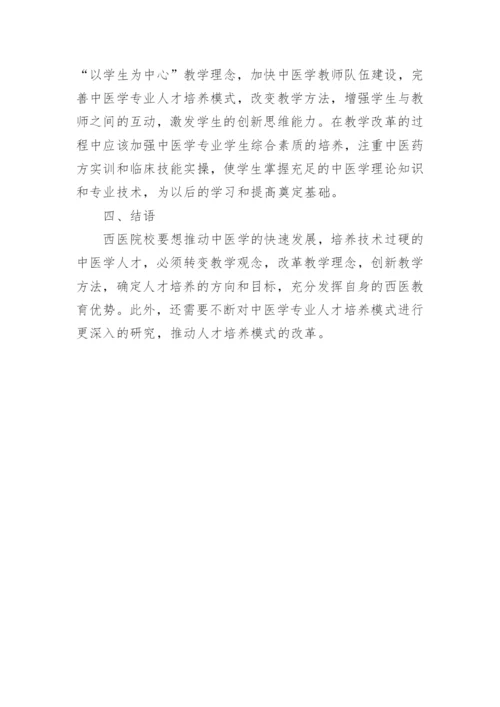 “以学生为中心”教学理念，加快中医学教师队伍建设，完善中医学专业人才培养模式，改变教学方法，增强学生与教师之间的互动，激发学生的创新思维能力。在教学改革的过程中应该加强中医学专业学生综合素质的培养，注重中医药方实训和临床技能实操，使学生掌握充足的中医学理论知识和专业技术，为以后的学习和提高奠定基础。

四、结语

西医院校要想推动中医学的快速发展，培养技术过硬的中医学人才，必须转变教学观念，改革教学理念，创新教学方法，确定人才培养的方向和目标，充分发挥自身的西医教育优势。此外，还需要不断对中医学专业人才培养模式进行更深入的研究，推动人才培养模式的改革。